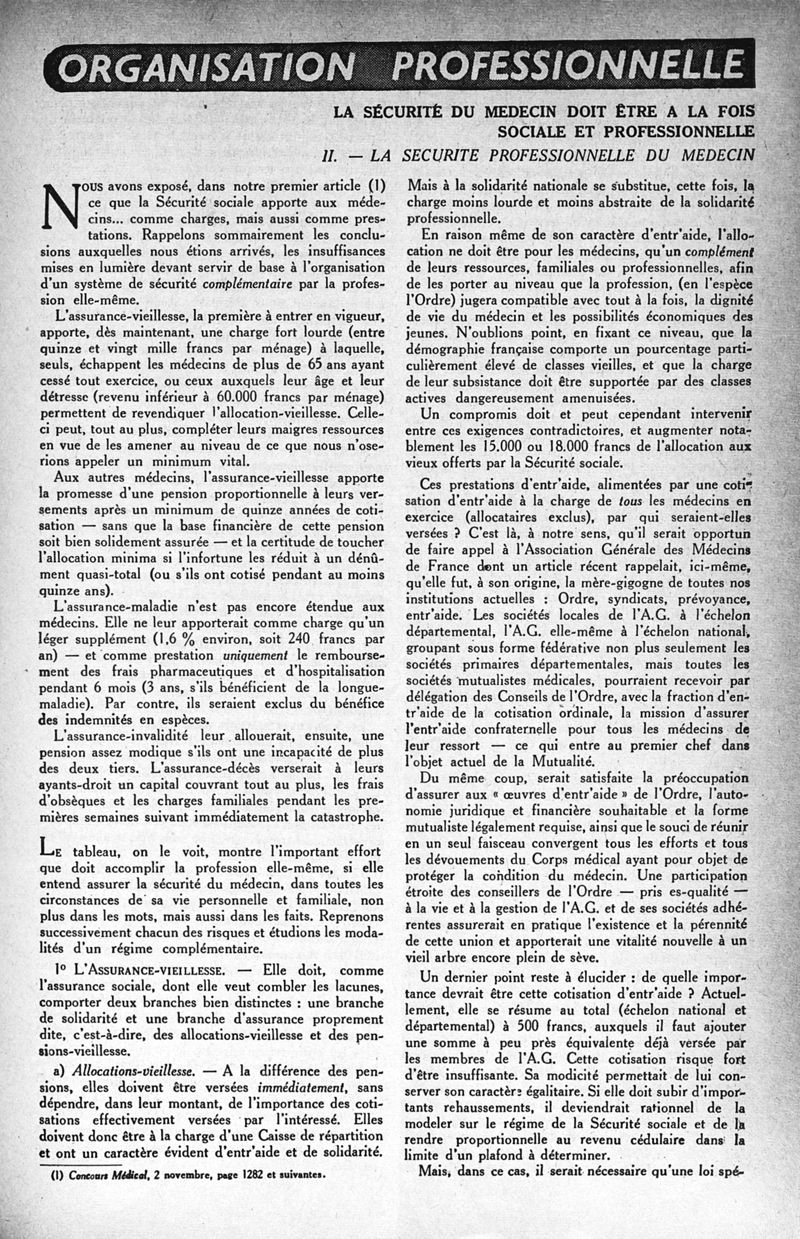 ORGANISATION PROFESSIONNELLE

LA SÉCURITÉ DU MEDECIN DOIT ÊTRE A LA FOIS SOCIALE ET PROFESSIONNELLE

II. — LA SECURITE PROFESSIONNELLE DU MEDECIN

NOUS avons exposé, dans notre premier article (1) ce que la Sécurité sociale apporte aux médecins... comme charges, mais aussi comme prestations. Rappelons sommairement les conclusions auxquelles nous étions arrivés, les insuffisances mises en lumière devant servir de base à l'organisation d'un système de sécurité complémentaire par la profession elle-même.

L'assurance-vieillesse, la première à entrer en vigueur, apporte, dès maintenant, une charge fort lourde (entre quinze et vingt mille francs par ménage) à laquelle, seuls, échappent les médecins de plus de 65 ans ayant cessé tout exercice, ou ceux auxquels leur âge et leur détresse (revenu inférieur à 60.000 francs par ménage) permettent de revendiquer l'allocation-vieillesse. Celle-ci peut, tout au plus, compléter leurs maigres ressources en vue de les amener au niveau de ce que nous n'oserions appeler un minimum vital.

Aux autres médecins, l'assurance-vieillesse apporte la promesse d'une pension proportionnelle à leurs versements après un minimum de quinze années de cotisation — sans que la base financière de cette pension soit bien solidement assurée — et la certitude de toucher l'allocation minima si l'infortune les réduit à un dénûment quasi-total (ou s'ils ont cotisé pendant au moins quinze ans).

L'assurance-maladie n'est pas encore étendue aux médecins. Elle ne leur apporterait comme charge qu'un léger supplément (1,6 % environ, soit 240 francs par an) — et comme prestation uniquement le remboursement des frais pharmaceutiques et d'hospitalisation pendant 6 mois (3 ans, s'ils bénéficient de la longue-maladie). Par contre, ils seraient exclus du bénéfice des indemnités en espèces.

L'assurance-invalidité leur allouerait, ensuite, une pension assez modique s'ils ont une incapacité de plus des deux tiers. L'assurance-décès verserait à leurs ayants-droit un capital couvrant tout au plus, les frais d'obsèques et les charges familiales pendant les premières semaines suivant immédiatement la catastrophe.

LE tableau, on le voit, montre l'important effort que doit accomplir la profession elle-même, si elle entend assurer la sécurité du médecin, dans toutes les circonstances de sa vie personnelle et familiale, non plus dans les mots, mais aussi dans les faits. Reprenons successivement chacun des risques et étudions les modalités d'un régime complémentaire.

1° L'ASSURANCE-VIEILLESSE. — Elle doit, comme l'assurance sociale, dont elle veut combler les lacunes, comporter deux branches bien distinctes : une branche de solidarité et une branche d'assurance proprement dite, c'est-à-dire, des allocations-vieillesse et des pensions-vieillesse.

a) Allocations-vieillesse. — A la différence des pensions, elles doivent être versées immédiatement, sans dépendre, dans leur montant, de l'importance des cotisations effectivement versées par l'intéressé. Elles doivent donc être à la charge d'une Caisse de répartition et ont un caractère évident d'entr'aide et de solidarité.

(1) Concours Médical, 2 novembre, page 1282 et suivantes.

Mais à la solidarité nationale se substitue, cette fois, la charge moins lourde et moins abstraite de la solidarité professionnelle.

En raison même de son caractère d'entr'aide, l'allocation ne doit être pour les médecins, qu'un complément de leurs ressources, familiales ou professionnelles, afin de les porter au niveau que la profession, (en l'espèce l'Ordre) jugera compatible avec tout à la fois, la dignité de vie du médecin et les possibilités économiques des jeunes. N'oublions point, en fixant ce niveau, que la démographie française comporte un pourcentage particulièrement élevé de classes vieilles, et que la charge de leur subsistance doit être supportée par des classes actives dangereusement amenuisées.

Un compromis doit et peut cependant intervenir entre ces exigences contradictoires, et augmenter notablement les 15.000 ou 18.000 francs de l'allocation aux vieux offerts par la Sécurité sociale.

Ces prestations d'entr'aide, alimentées par une cotisation d'entr'aide à la charge de tous les médecins en exercice (allocataires exclus), par qui seraient-elles versées ? C'est là, à notre sens, qu'il serait opportun de faire appel à l'Association Générale des Médecins de France dont un article récent rappelait, ici-même, qu'elle fut, à son origine, la mère-gigogne de toutes nos institutions actuelles : Ordre, syndicats, prévoyance, entr'aide. Les sociétés locales de l'A.G. à l'échelon départemental, l'A.G. elle-même à l'échelon national, groupant sous forme fédérative non plus seulement les sociétés primaires départementales, mais toutes les sociétés mutualistes médicales, pourraient recevoir par délégation des Conseils de l'Ordre, avec la fraction d'entr'aide de la cotisation ordinale, la mission d'assurer l'entr'aide confraternelle pour tous les médecins de leur ressort — ce qui entre au premier chef dans l'objet actuel de la Mutualité.

Du même coup, serait satisfaite la préoccupation d'assurer aux « œuvres d'entr'aide » de l'Ordre, l'autonomie juridique et financière souhaitable et la forme mutualiste légalement requise, ainsi que le souci de réunir en un seul faisceau convergent tous les efforts et tous les dévouements du Corps médical ayant pour objet de protéger la condition du médecin. Une participation étroite des conseillers de l'Ordre — pris es-qualité — à la vie et à la gestion de l'A.G. et de ses sociétés adhérentes assurerait en pratique l'existence et la pérennité de cette union et apporterait une vitalité nouvelle à un vieil arbre encore plein de sève.

Un dernier point reste à élucider : de quelle importance devrait être cette cotisation d'entr'aide ? Actuellement, elle se résume au total (échelon national et départemental) à 500 francs, auxquels il faut ajouter une somme à peu près équivalente déjà versée par les membres de l'A.G. Cette cotisation risque fort d'être insuffisante. Sa modicité permettait de lui conserver son caractère égalitaire. Si elle doit subir d'importants rehaussements, il deviendrait rationnel de la modeler sur le régime de la Sécurité sociale et de la rendre proportionnelle au revenu cédulaire dans la limite d'un plafond à déterminer.

Mais, dans ce cas, il serait nécessaire qu'une loi spé-